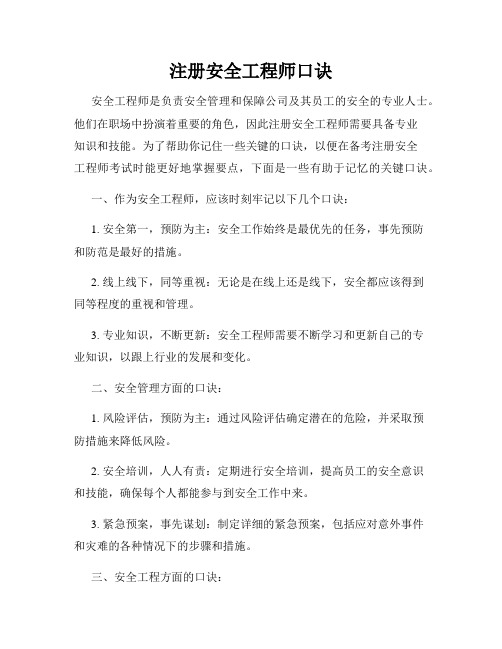 注册安全工程师口诀

安全工程师是负责安全管理和保障公司及其员工的安全的专业人士。他们在职场中扮演着重要的角色，因此注册安全工程师需要具备专业知识和技能。为了帮助你记住一些关键的口诀，以便在备考注册安全工程师考试时能更好地掌握要点，下面是一些有助于记忆的关键口诀。

一、作为安全工程师，应该时刻牢记以下几个口诀：

1. 安全第一，预防为主：安全工作始终是最优先的任务，事先预防和防范是最好的措施。

2. 线上线下，同等重视：无论是在线上还是线下，安全都应该得到同等程度的重视和管理。

3. 专业知识，不断更新：安全工程师需要不断学习和更新自己的专业知识，以跟上行业的发展和变化。

二、安全管理方面的口诀：

1. 风险评估，预防为主：通过风险评估确定潜在的危险，并采取预防措施来降低风险。

2. 安全培训，人人有责：定期进行安全培训，提高员工的安全意识和技能，确保每个人都能参与到安全工作中来。

3. 紧急预案，事先谋划：制定详细的紧急预案，包括应对意外事件和灾难的各种情况下的步骤和措施。

三、安全工程方面的口诀：